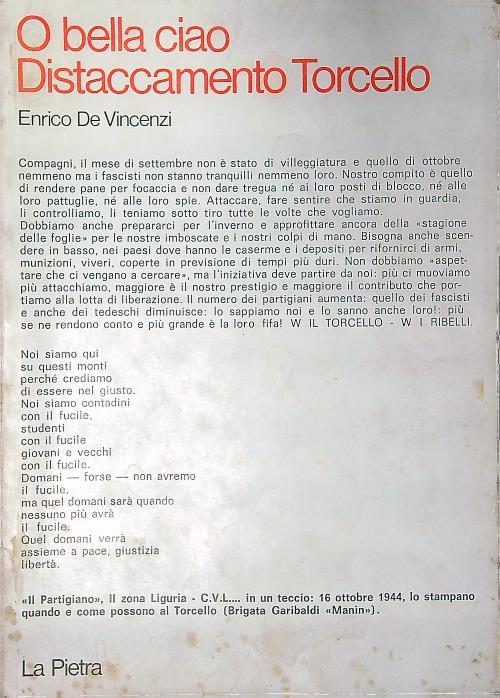 O bella ciao
Distaccamento Torcello

Enrico De Vincenzi

Compagni, il mese di settembre non è stato di villeggiatura e quello di ottobre nemmeno ma i fascisti non stanno tranquilli nemmeno loro. Nostro compito è quello di rendere pane per focaccia e non dare tregua né ai loro posti di blocco, né alle loro pattuglie, né alle loro spie. Attaccare, fare sentire che stiamo in guardia, li controlliamo, li teniamo sotto tiro tutte le volte che vogliamo.
Dobbiamo anche prepararci per l'inverno e approfittare ancora della «stagione delle foglie» per le nostre imboscate e i nostri colpi di mano. Bisogna anche scendere in basso, nei paesi dove hanno le caserme e i depositi per rifornirci di armi, munizioni, viveri, coperte in previsione di tempi più duri. Non dobbiamo «aspettare che ci vengano a cercare», ma l'iniziativa deve partire da noi: più ci muoviamo più attacchiamo, maggiore è il nostro prestigio e maggiore il contributo che portiamo alla lotta di liberazione. Il numero dei partigiani aumenta: quello dei fascisti e anche dei tedeschi diminuisce: lo sappiamo noi e lo sanno anche loro!: più se ne rendono conto e più grande è la loro fifa! W IL TORCELLO - W I RIBELLI.

Noi siamo qui
su questi monti
perché crediamo
di essere nel giusto.
Noi siamo contadini
con il fucile,
studenti
con il fucile
giovani e vecchi
con il fucile.
Domani — forse — non avremo
il fucile,
ma quel domani sarà quando
nessuno più avrà
il fucile.
Quel domani verrà
assieme a pace, giustizia
libertà.

«Il Partigiano», II zona Liguria - C.V.L.... in un teccio: 16 ottobre 1944, lo stampano quando e come possono al Torcello (Brigata Garibaldi «Manin»).

La Pietra